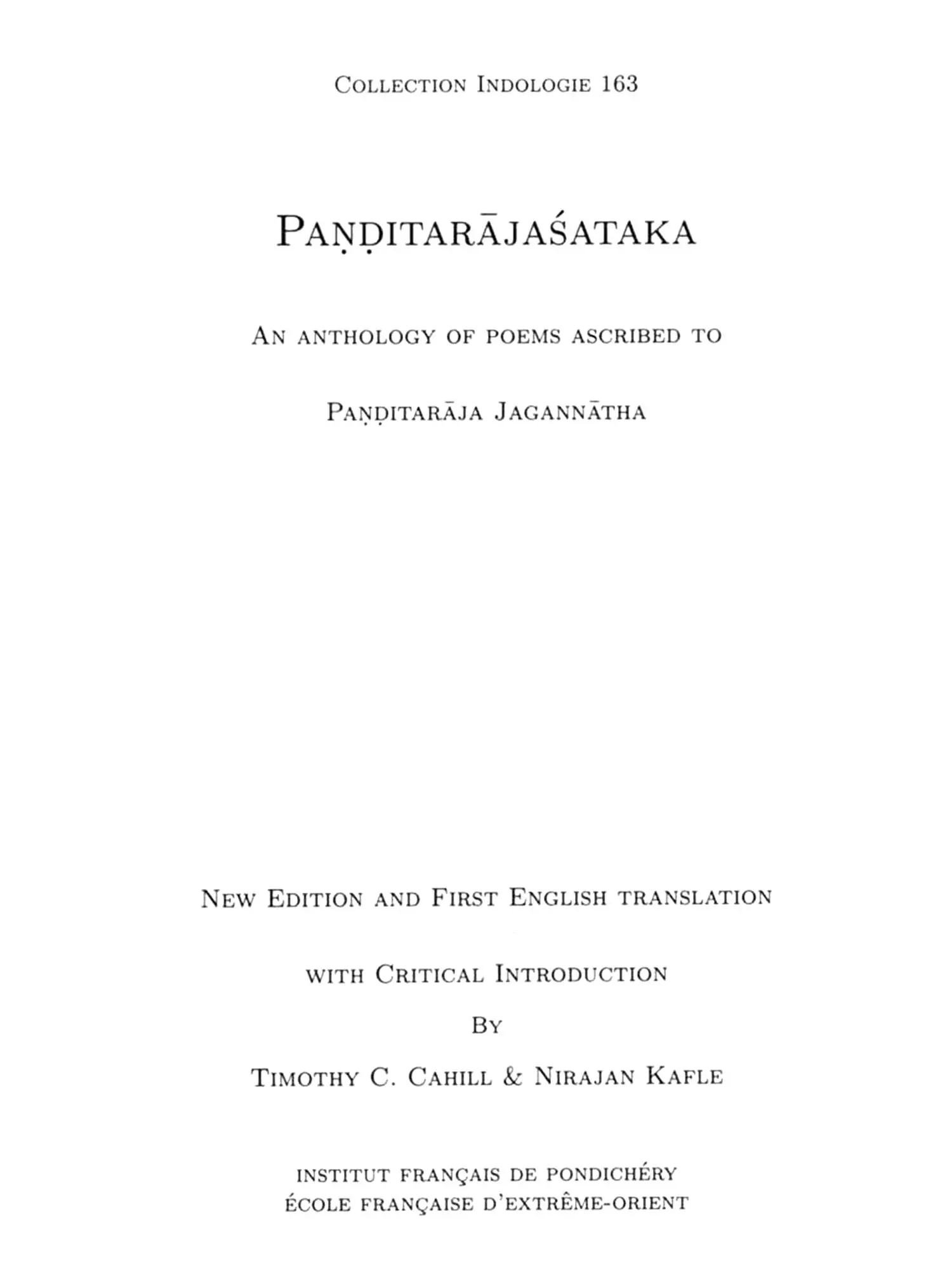 COLLECTION INDOLOGIE 163

PAṆḌITARĀJAŚATAKA

AN ANTHOLOGY OF POEMS ASCRIBED TO

PAṆḌITARĀJA JAGANNĀTHA

NEW EDITION AND FIRST ENGLISH TRANSLATION

WITH CRITICAL INTRODUCTION

BY

TIMOTHY C. CAHILL & NIRAJAN KAFLE

INSTITUT FRANÇAIS DE PONDICHÉRY
ÉCOLE FRANÇAISE D'EXTRÊME-ORIENT